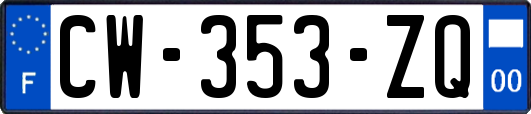 F

CW-353-ZQ

00